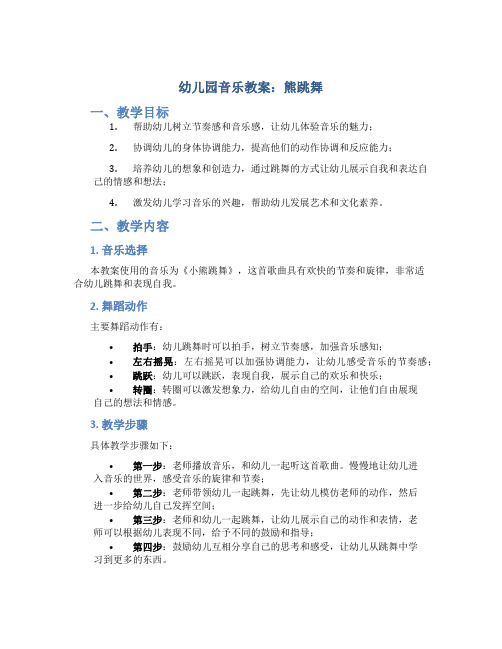 幼儿园音乐教案：熊跳舞

一、教学目标

1. 帮助幼儿树立节奏感和音乐感，让幼儿体验音乐的魅力；

2. 协调幼儿的身体协调能力，提高他们的动作协调和反应能力；

3. 培养幼儿的想象和创造力，通过跳舞的方式让幼儿展示自我和表达自己的情感和想法；

4. 激发幼儿学习音乐的兴趣，帮助幼儿发展艺术和文化素养。

二、教学内容

1. 音乐选择

本教案使用的音乐为《小熊跳舞》，这首歌曲具有欢快的节奏和旋律，非常适合幼儿跳舞和表现自我。

2. 舞蹈动作

主要舞蹈动作有：

• 拍手：幼儿跳舞时可以拍手，树立节奏感，加强音乐感知；
• 左右摇晃：左右摇晃可以加强协调能力，让幼儿感受音乐的节奏感；
• 跳跃：幼儿可以跳跃，表现自我，展示自己的欢乐和快乐；
• 转圈：转圈可以激发想象力，给幼儿自由的空间，让他们自由展现自己的想法和情感。

3. 教学步骤

具体教学步骤如下：

• 第一步：老师播放音乐，和幼儿一起听这首歌曲。慢慢地让幼儿进入音乐的世界，感受音乐的旋律和节奏；
• 第二步：老师带领幼儿一起跳舞，先让幼儿模仿老师的动作，然后进一步给幼儿自己发挥空间；
• 第三步：老师和幼儿一起跳舞，让幼儿展示自己的动作和表情，老师可以根据幼儿表现不同，给予不同的鼓励和指导；
• 第四步：鼓励幼儿互相分享自己的思考和感受，让幼儿从跳舞中学习到更多的东西。